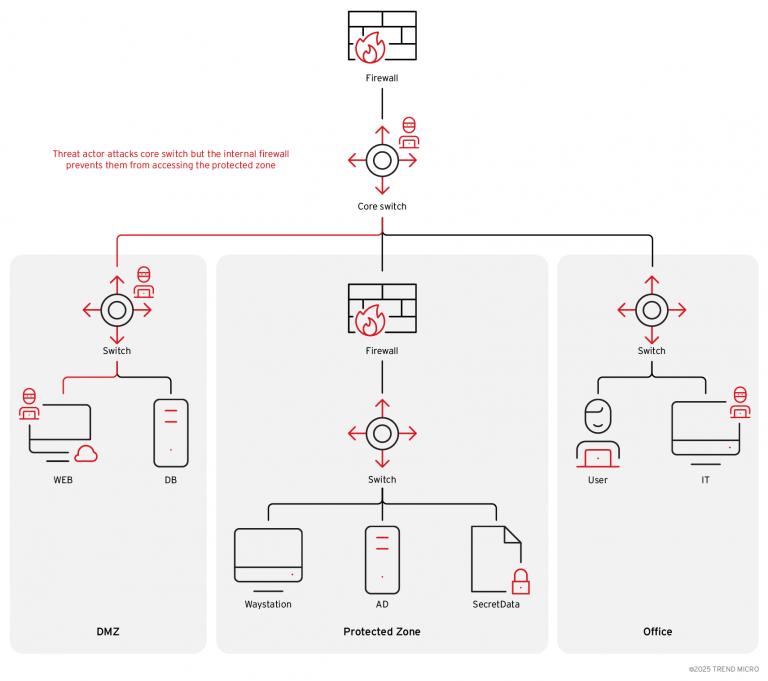 Firewall

Threat actor attacks core switch but the internal firewall prevents them from accessing the protected zone

Core switch

Switch

WEB

DB

DMZ

Firewall

Switch

Waystation

AD

SecretData

Protected Zone

Switch

User

IT

Office

©2025 TREND MICRO